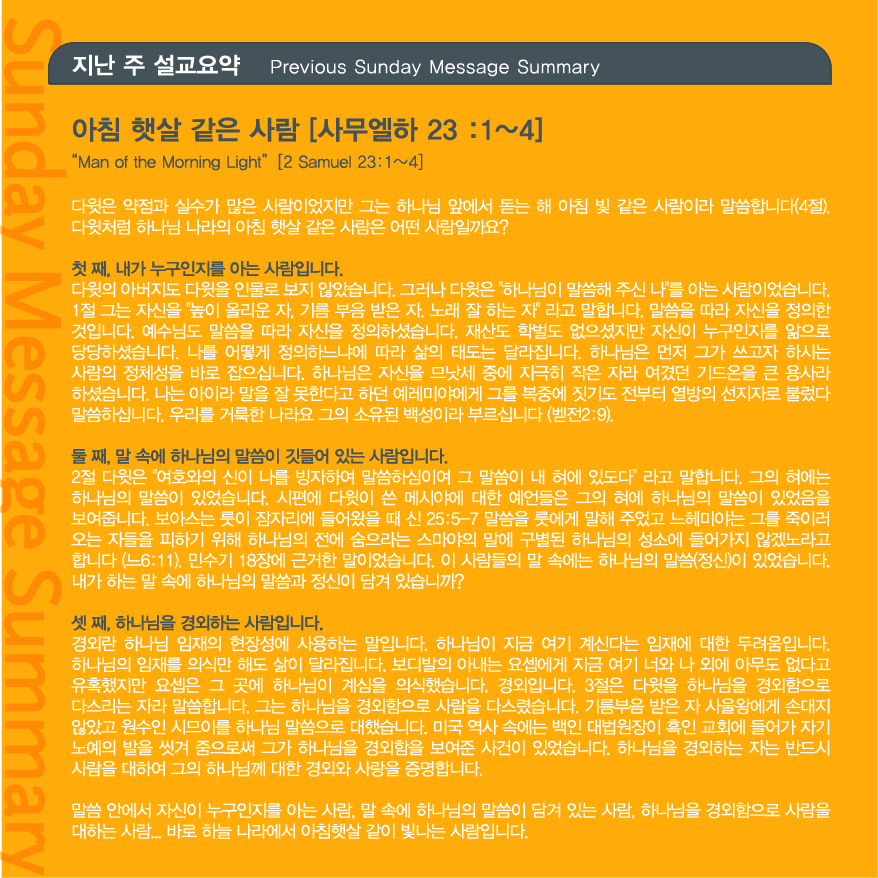 Sunday Message Summary

지난 주 설교요약 Previous Sunday Message Summary

아침 햇살 같은 사람 [사무엘하 23 :1~4]

"Man of the Morning Light" [2 Samuel 23:1~4]

다윗은 약점과 실수가 많은 사람이었지만 그는 하나님 앞에서 돋는 해 아침 빛 같은 사람이라 말씀합니다(4절). 다윗처럼 하나님 나라의 아침 햇살 같은 사람은 어떤 사람일까요?

첫 째, 내가 누구인지를 아는 사람입니다.
다윗의 아버지도 다윗을 인물로 보지 않았습니다. 그러나 다윗은 "하나님이 말씀해 주신 나"를 아는 사람이었습니다. 1절 그는 자신을 "높이 올리운 자, 기름 부음 받은 자, 노래 잘 하는 자" 라고 말합니다. 말씀을 따라 자신을 정의한 것입니다. 예수님도 말씀을 따라 자신을 정의하셨습니다. 재산도 학벌도 없으셨지만 자신이 누구인지를 앎으로 당당하셨습니다. 나를 어떻게 정의하느냐에 따라 삶의 태도는 달라집니다. 하나님은 먼저 그가 쓰고자 하시는 사람의 정체성을 바로 잡으십니다. 하나님은 자신을 므낫세 중에 지극히 작은 자라 여겼던 기드온을 큰 용사라 하셨습니다. 나는 아이라 말을 잘 못한다고 하던 예레미야에게 그를 복중에 짓기도 전부터 열방의 선지자로 불렀다 말씀하십니다. 우리를 거룩한 나라요 그의 소유된 백성이라 부르십니다 (벧전2:9).

둘 째, 말 속에 하나님의 말씀이 깃들어 있는 사람입니다.
2절 다윗은 "여호와의 신이 나를 빙자하여 말씀하심이여 그 말씀이 내 혀에 있도다" 라고 말합니다. 그의 혀에는 하나님의 말씀이 있었습니다. 시편에 다윗이 쓴 메시야에 대한 예언들은 그의 혀에 하나님의 말씀이 있었음을 보여줍니다. 보아스는 룻이 잠자리에 들어왔을 때 신 25:5-7 말씀을 룻에게 말해 주었고 느헤미야는 그를 죽이러 오는 자들을 피하기 위해 하나님의 전에 숨으라는 스마야의 말에 구별된 하나님의 성소에 들어가지 않겠노라고 합니다 (느6:11). 민수기 18장에 근거한 말이었습니다. 이 사람들의 말 속에는 하나님의 말씀(정신)이 있었습니다. 내가 하는 말 속에 하나님의 말씀과 정신이 담겨 있습니까?

셋 째, 하나님을 경외하는 사람입니다.
경외란 하나님 임재의 현장성에 사용하는 말입니다. 하나님이 지금 여기 계신다는 임재에 대한 두려움입니다. 하나님의 임재를 의식만 해도 삶이 달라집니다. 보디발의 아내는 요셉에게 지금 여기 너와 나 외에 아무도 없다고 유혹했지만 요셉은 그 곳에 하나님이 계심을 의식했습니다. 경외입니다. 3절은 다윗을 하나님을 경외함으로 다스리는 자라 말씀합니다. 그는 하나님을 경외함으로 사람을 다스렸습니다. 기름부음 받은 자 사울왕에게 손대지 않았고 원수인 시므이를 하나님 말씀으로 대했습니다. 미국 역사 속에는 백인 대법원장이 흑인 교회에 들어가 자기 노예의 발을 씻겨 줌으로써 그가 하나님을 경외함을 보여준 사건이 있었습니다. 하나님을 경외하는 자는 반드시 사람을 대하여 그의 하나님께 대한 경외와 사랑을 증명합니다.

말씀 안에서 자신이 누구인지를 아는 사람, 말 속에 하나님의 말씀이 담겨 있는 사람, 하나님을 경외함으로 사람을 대하는 사람... 바로 하늘 나라에서 아침햇살 같이 빛나는 사람입니다.